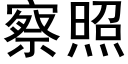 察照